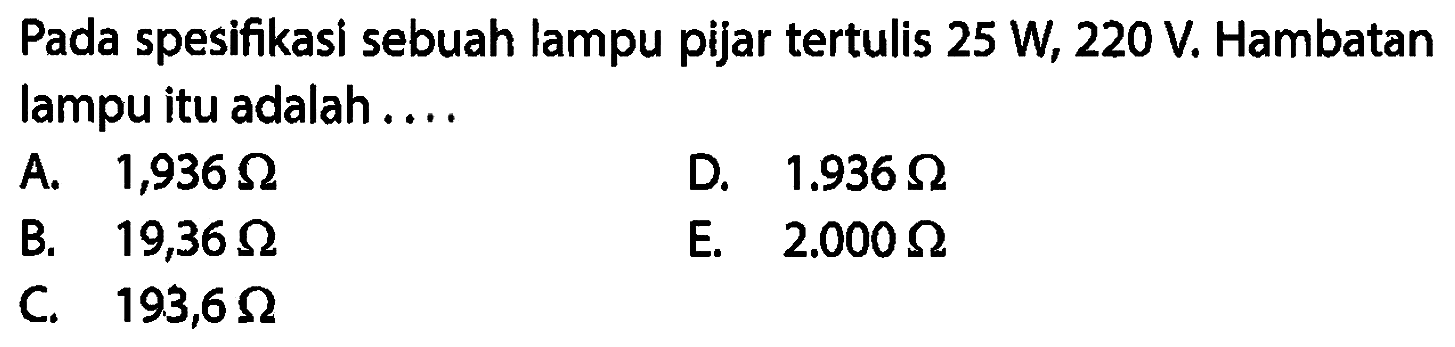 Pada spesifikasi sebuah lampu pijar tertulis 25 W, 220 V. Hambatan lampu itu adalah ....

A. $1,936\ \Omega$
B. $19,36\ \Omega$
C. $193,6\ \Omega$
D. $1.936\ \Omega$
E. $2.000\ \Omega$